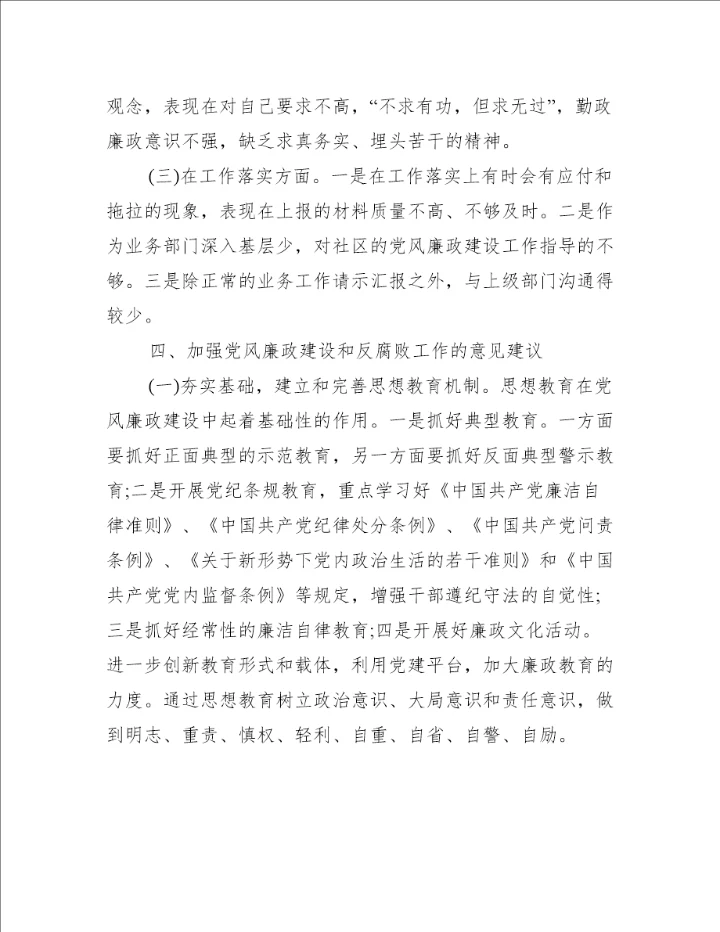 观念，表现在对自己要求不高，“不求有功，但求无过”，勤政廉政意识不强，缺乏求真务实、埋头苦干的精神。

(三)在工作落实方面。一是在工作落实上有时会有应付和拖拉的现象，表现在上报的材料质量不高、不够及时。二是作为业务部门深入基层少，对社区的党风廉政建设工作指导的不够。三是除正常的业务工作请示汇报之外，与上级部门沟通得较少。

四、加强党风廉政建设和反腐败工作的意见建议

(一)夯实基础，建立和完善思想教育机制。思想教育在党风廉政建设中起着基础性的作用。一是抓好典型教育。一方面要抓好正面典型的示范教育，另一方面要抓好反面典型警示教育;二是开展党纪条规教育，重点学习好《中国共产党廉洁自律准则》、《中国共产党纪律处分条例》、《中国共产党问责条例》、《关于新形势下党内政治生活的若干准则》和《中国共产党党内监督条例》等规定，增强干部遵纪守法的自觉性;三是抓好经常性的廉洁自律教育;四是开展好廉政文化活动。进一步创新教育形式和载体，利用党建平台，加大廉政教育的力度。通过思想教育树立政治意识、大局意识和责任意识，做到明志、重责、慎权、轻利、自重、自省、自警、自励。